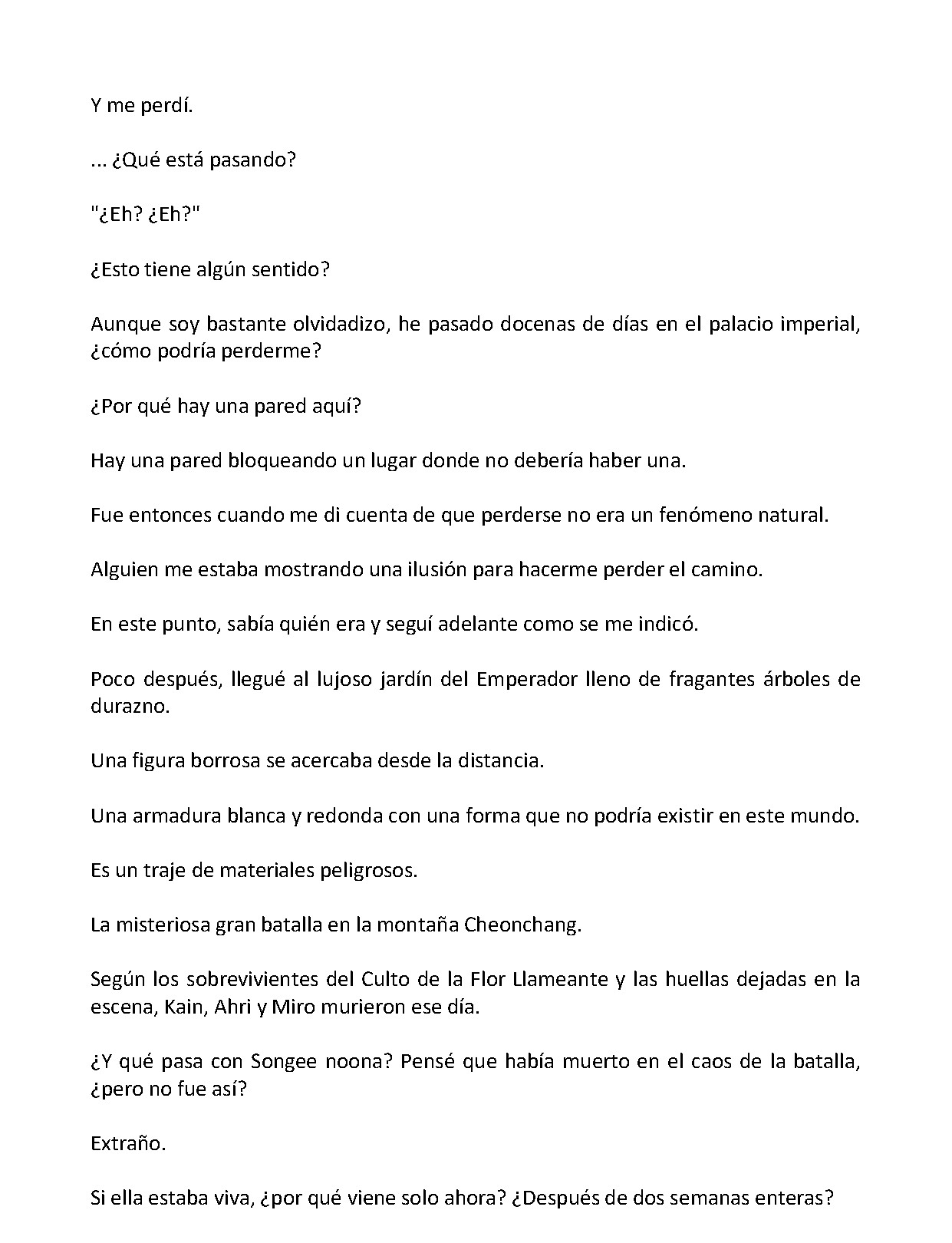 Y me perdí.

... ¿Qué está pasando?

"¿Eh? ¿Eh?"

¿Esto tiene algún sentido?

Aunque soy bastante olvidadizo, he pasado docenas de días en el palacio imperial, ¿cómo podría perderme?

¿Por qué hay una pared aquí?

Hay una pared bloqueando un lugar donde no debería haber una.

Fue entonces cuando me di cuenta de que perderse no era un fenómeno natural.

Alguien me estaba mostrando una ilusión para hacerme perder el camino.

En este punto, sabía quién era y seguí adelante como se me indicó.

Poco después, llegué al lujoso jardín del Emperador lleno de fragantes árboles de durazno.

Una figura borrosa se acercaba desde la distancia.

Una armadura blanca y redonda con una forma que no podría existir en este mundo.

Es un traje de materiales peligrosos.

La misteriosa gran batalla en la montaña Cheonchang.

Según los sobrevivientes del Culto de la Flor Llameante y las huellas dejadas en la escena, Kain, Ahri y Miro murieron ese día.

¿Y qué pasa con Songee noona? Pensé que había muerto en el caos de la batalla, ¿pero no fue así?

Extraño.

Si ella estaba viva, ¿por qué viene solo ahora? ¿Después de dos semanas enteras?